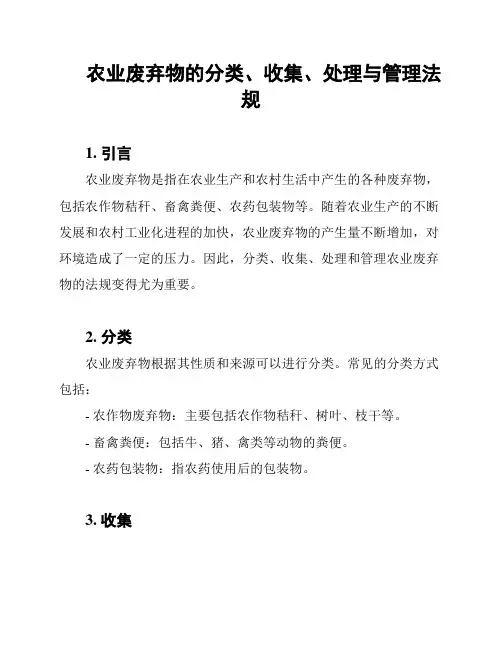 农业废弃物的分类、收集、处理与管理法规

1. 引言

农业废弃物是指在农业生产和农村生活中产生的各种废弃物，包括农作物秸秆、畜禽粪便、农药包装物等。随着农业生产的不断发展和农村工业化进程的加快，农业废弃物的产生量不断增加，对环境造成了一定的压力。因此，分类、收集、处理和管理农业废弃物的法规变得尤为重要。

2. 分类

农业废弃物根据其性质和来源可以进行分类。常见的分类方式包括：

- 农作物废弃物：主要包括农作物秸秆、树叶、枝干等。

- 畜禽粪便：包括牛、猪、禽类等动物的粪便。

- 农药包装物：指农药使用后的包装物。

3. 收集